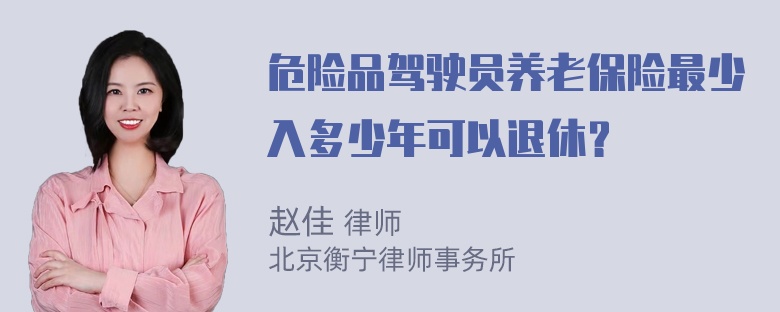 危险品驾驶员养老保险最少入多少年可以退休?

赵佳 律师
北京衡宁律师事务所